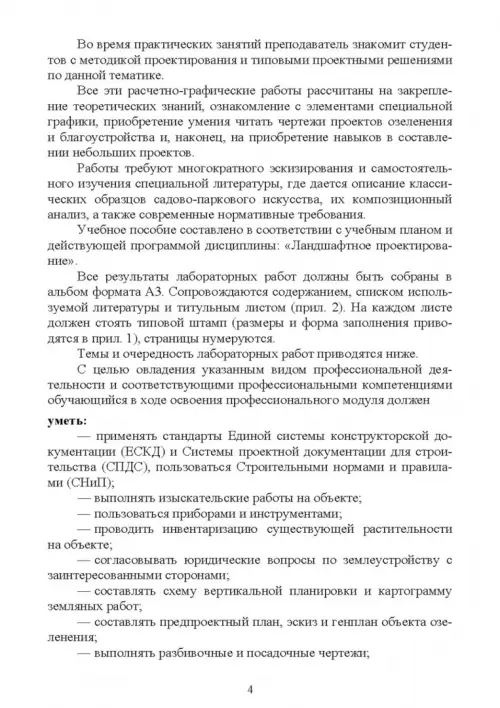 Во время практических занятий преподаватель знакомит студентов с методикой проектирования и типовыми проектными решениями по данной тематике.

Все эти расчетно-графические работы рассчитаны на закрепление теоретических знаний, ознакомление с элементами специальной графики, приобретение умения читать чертежи проектов озеленения и благоустройства и, наконец, на приобретение навыков в составлении небольших проектов.

Работы требуют многократного эскизирования и самостоятельного изучения специальной литературы, где дается описание классических образцов садово-паркового искусства, их композиционный анализ, а также современные нормативные требования.

Учебное пособие составлено в соответствии с учебным планом и действующей программой дисциплины: «Ландшафтное проектирование».

Все результаты лабораторных работ должны быть собраны в альбом формата А3. Сопровождаются содержанием, списком используемой литературы и титульным листом (прил. 2). На каждом листе должен стоять типовой штамп (размеры и форма заполнения приводятся в прил. 1), страницы нумеруются.

Темы и очередность лабораторных работ приводятся ниже.

С целью овладения указанным видом профессиональной деятельности и соответствующими профессиональными компетенциями обучающийся в ходе освоения профессионального модуля должен

уметь:

— применять стандарты Единой системы конструкторской документации (ЕСКД) и Системы проектной документации для строительства (СПДС), пользоваться Строительными нормами и правилами (СНиП);

— выполнять изыскательские работы на объекте;

— пользоваться приборами и инструментами;

— проводить инвентаризацию существующей растительности на объекте;

— согласовывать юридические вопросы по землеустройству с заинтересованными сторонами;

— составлять схему вертикальной планировки и картограмму земляных работ;

— составлять предпроектный план, эскиз и генплан объекта озеленения;

— выполнять разбивочные и посадочные чертежи;

4